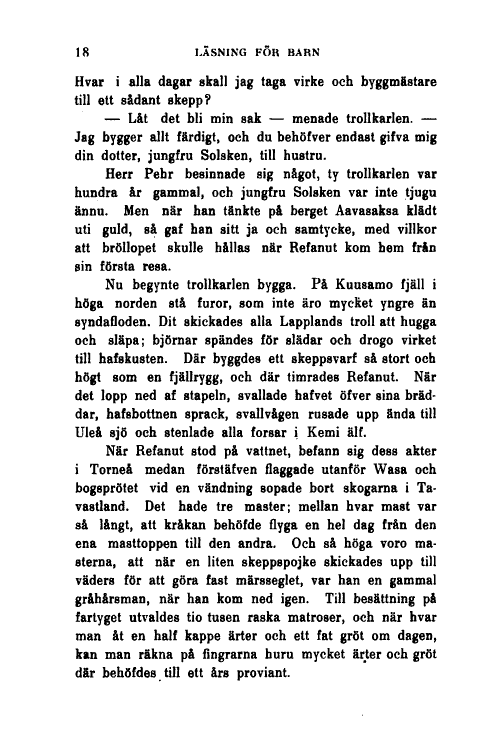 18 LÄSNING FÖR BARN

Hvar i alla dagar skall jag taga virke och byggmästare till ett sådant skepp?

— Låt det bli min sak — menade trollkarlen. — Jag bygger allt färdigt, och du behöfver endast gifva mig din dotter, jungfru Solsken, till hustru.

Herr Pehr besinnade sig något, ty trollkarlen var hundra år gammal, och jungfru Solsken var inte tjugu ännu. Men när han tänkte på berget Aavasaksa klädt uti guld, så gaf han sitt ja och samtycke, med villkor att bröllopet skulle hållas när Refanut kom hem från sin första resa.

Nu begynte trollkarlen bygga. På Kuusamo fjäll i höga norden stå furor, som inte äro mycket yngre än syndafloden. Dit skickades alla Lapplands troll att hugga och släpa; björnar spändes för slädar och drogo virket till hafskusten. Där byggdes ett skeppsvarf så stort och högt som en fjällrygg, och där timrades Refanut. När det lopp ned af stapeln, svallade hafvet öfver sina bräddar, hafsbottnen sprack, svallvågen rusade upp ända till Uleå sjö och stenlade alla forsar i Kemi älf.

När Refanut stod på vattnet, befann sig dess akter i Torneå medan förstäfven flaggade utanför Wasa och bogsprötet vid en vändning sopade bort skogarna i Tavastland. Det hade tre master; mellan hvar mast var så långt, att kråkan behöfde flyga en hel dag från den ena masttoppen till den andra. Och så höga voro masterna, att när en liten skeppspojke skickades upp till väders för att göra fast märsseglet, var han en gammal gråhårsman, när han kom ned igen. Till besättning på fartyget utvaldes tio tusen raska matroser, och när hvar man åt en half kappe ärter och ett fat gröt om dagen, kan man räkna på fingrarna huru mycket ärter och gröt där behöfdes till ett års proviant.